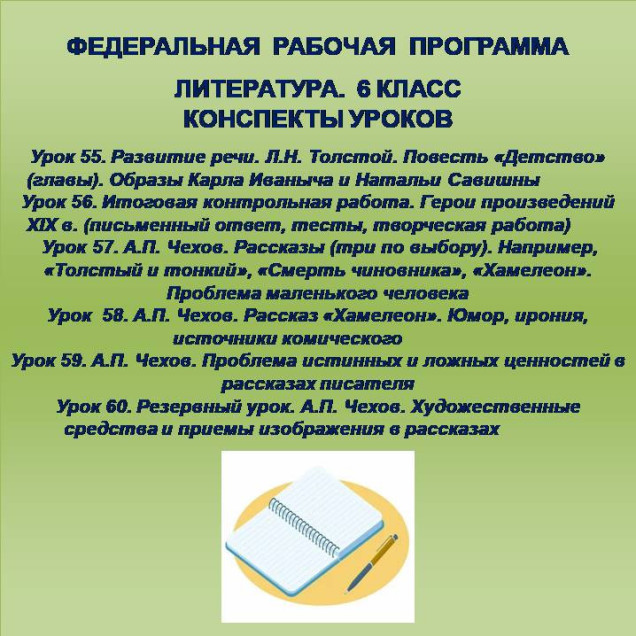 ФЕДЕРАЛЬНАЯ РАБОЧАЯ ПРОГРАММА

ЛИТЕРАТУРА. 6 КЛАСС
КОНСПЕКТЫ УРОКОВ

Урок 55. Развитие речи. Л.Н. Толстой. Повесть «Детство» (главы). Образы Карла Иваныча и Натальи Савишны
Урок 56. Итоговая контрольная работа. Герои произведений XIX в. (письменный ответ, тесты, творческая работа)
Урок 57. А.П. Чехов. Рассказы (три по выбору). Например, «Толстый и тонкий», «Смерть чиновника», «Хамелеон». Проблема маленького человека
Урок 58. А.П. Чехов. Рассказ «Хамелеон». Юмор, ирония, источники комического
Урок 59. А.П. Чехов. Проблема истинных и ложных ценностей в рассказах писателя
Урок 60. Резервный урок. А.П. Чехов. Художественные средства и приемы изображения в рассказах